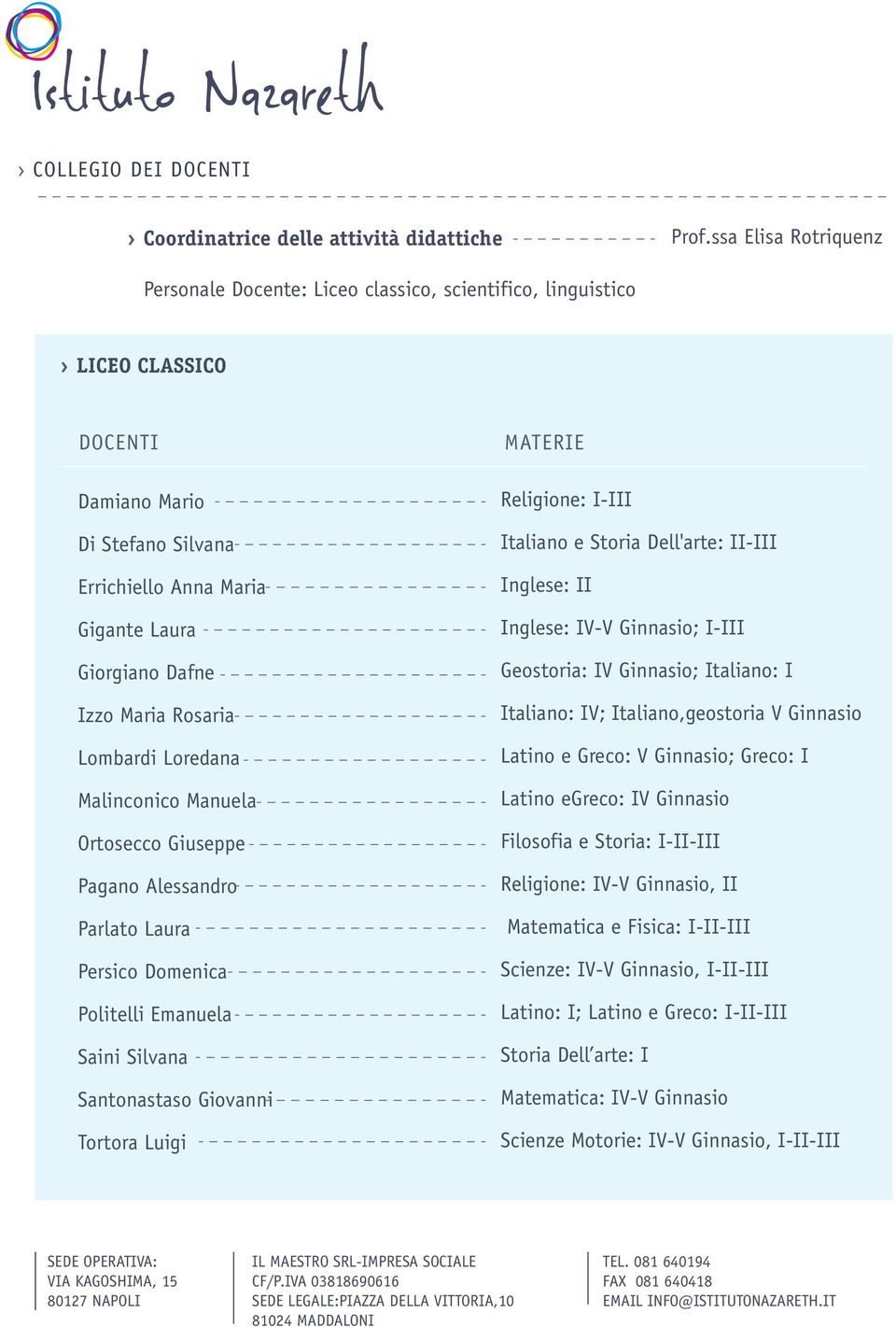 Istituto Nazareth

› COLLEGIO DEI DOCENTI

› Coordinatrice delle attività didattiche Prof.ssa Elisa Rotriquenz

Personale Docente: Liceo classico, scientifico, linguistico

› LICEO CLASSICO

| DOCENTI | MATERIE |
|---|---|
| Damiano Mario | Religione: I-III |
| Di Stefano Silvana | Italiano e Storia Dell'arte: II-III |
| Errichiello Anna Maria | Inglese: II |
| Gigante Laura | Inglese: IV-V Ginnasio; I-III |
| Giorgiano Dafne | Geostoria: IV Ginnasio; Italiano: I |
| Izzo Maria Rosaria | Italiano: IV; Italiano,geostoria V Ginnasio |
| Lombardi Loredana | Latino e Greco: V Ginnasio; Greco: I |
| Malinconico Manuela | Latino eGreco: IV Ginnasio |
| Ortosecco Giuseppe | Filosofia e Storia: I-II-III |
| Pagano Alessandro | Religione: IV-V Ginnasio, II |
| Parlato Laura | Matematica e Fisica: I-II-III |
| Persico Domenica | Scienze: IV-V Ginnasio, I-II-III |
| Politelli Emanuela | Latino: I; Latino e Greco: I-II-III |
| Saini Silvana | Storia Dell'arte: I |
| Santonastaso Giovanni | Matematica: IV-V Ginnasio |
| Tortora Luigi | Scienze Motorie: IV-V Ginnasio, I-II-III |

SEDE OPERATIVA:
VIA KAGOSHIMA, 15
80127 NAPOLI

IL MAESTRO SRL-IMPRESA SOCIALE
CF/P.IVA 03818690616
SEDE LEGALE:PIAZZA DELLA VITTORIA,10
81024 MADDALONI

TEL. 081 640194
FAX 081 640418
EMAIL INFO@ISTITUTONAZARETH.IT